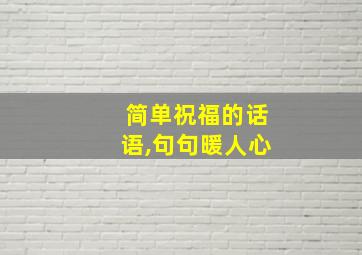 简单祝福的话语,句句暖人心